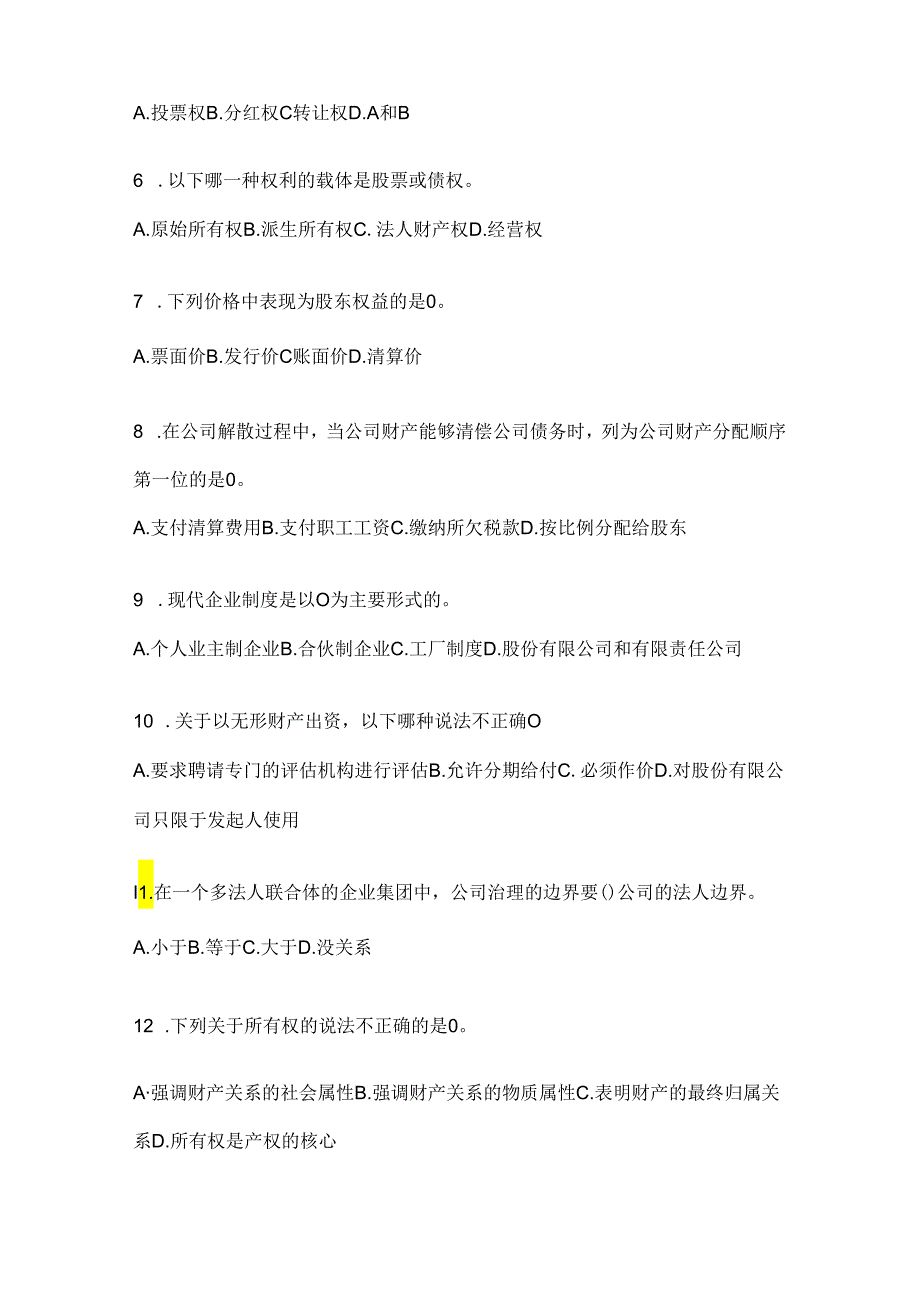 A.投票权B.分红权C转让权D.A和B

6 .以下哪一种权利的载体是股票或债权。

A.原始所有权B.派生所有权C. 法人财产权D.经营权

7 .下列价格中表现为股东权益的是0。

A.票面价B.发行价C账面价D.清算价

8 .在公司解散过程中，当公司财产能够清偿公司债务时，列为公司财产分配顺序第一位的是0。

A.支付清算费用B.支付职工工资C.缴纳所欠税款D.按比例分配给股东

9 .现代企业制度是以O为主要形式的。

A.个人业主制企业B.合伙制企业C.工厂制度D.股份有限公司和有限责任公司

10 .关于以无形财产出资，以下哪种说法不正确O

A.要求聘请专门的评估机构进行评估B.允许分期给付C. 必须作价D.对股份有限公司只限于发起人使用

I1.在一个多法人联合体的企业集团中，公司治理的边界要()公司的法人边界。

A.小于B.等于C.大于D.没关系

12 .下列关于所有权的说法不正确的是0。

A·强调财产关系的社会属性B.强调财产关系的物质属性C.表明财产的最终归属关系D.所有权是产权的核心